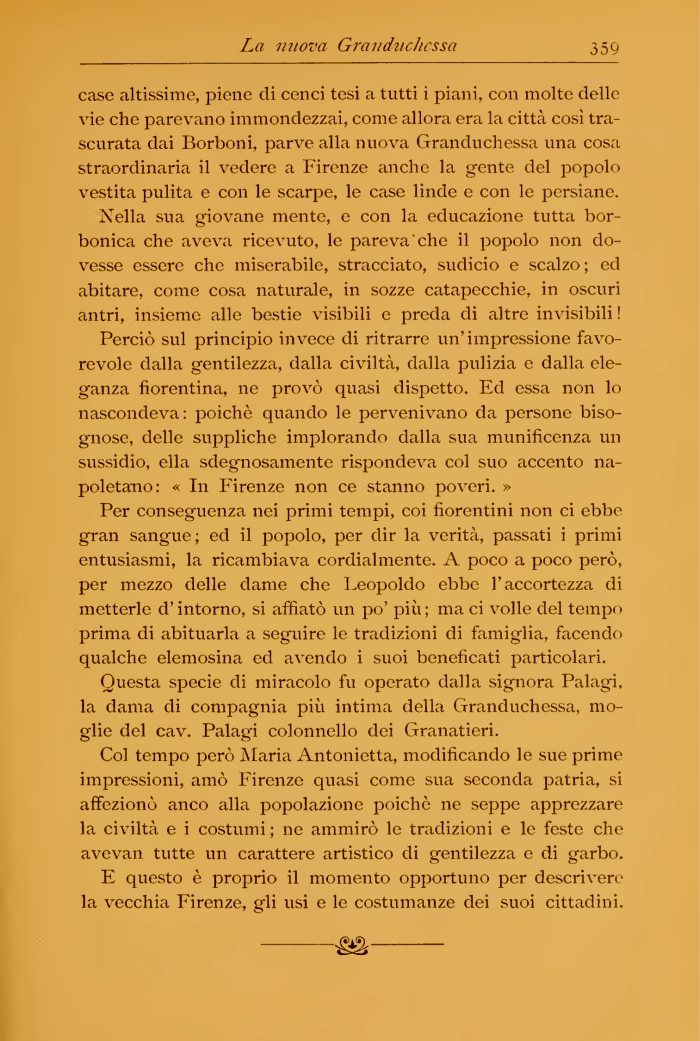 La nuova Granduchessa 359

case altissime, piene di cenci tesi a tutti i piani, con molte delle vie che parevano immondezzai, come allora era la città così trascurata dai Borboni, parve alla nuova Granduchessa una cosa straordinaria il vedere a Firenze anche la gente del popolo vestita pulita e con le scarpe, le case linde e con le persiane.

Nella sua giovane mente, e con la educazione tutta borbonica che aveva ricevuto, le pareva che il popolo non dovesse essere che miserabile, stracciato, sudicio e scalzo; ed abitare, come cosa naturale, in sozze catapecchie, in oscuri antri, insieme alle bestie visibili e preda di altre invisibili!

Perciò sul principio invece di ritrarre un'impressione favorevole dalla gentilezza, dalla civiltà, dalla pulizia e dalla eleganza fiorentina, ne provò quasi dispetto. Ed essa non lo nascondeva: poichè quando le pervenivano da persone bisognose, delle suppliche implorando dalla sua munificenza un sussidio, ella sdegnosamente rispondeva col suo accento napoletano: « In Firenze non ce stanno poveri. »

Per conseguenza nei primi tempi, coi fiorentini non ci ebbe gran sangue; ed il popolo, per dir la verità, passati i primi entusiasmi, la ricambiava cordialmente. A poco a poco però, per mezzo delle dame che Leopoldo ebbe l'accortezza di metterle d'intorno, si affiatò un po' più; ma ci volle del tempo prima di abituarla a seguire le tradizioni di famiglia, facendo qualche elemosina ed avendo i suoi beneficati particolari.

Questa specie di miracolo fu operato dalla signora Palagi, la dama di compagnia più intima della Granduchessa, moglie del cav. Palagi colonnello dei Granatieri.

Col tempo però Maria Antonietta, modificando le sue prime impressioni, amò Firenze quasi come sua seconda patria, si affezionò anco alla popolazione poichè ne seppe apprezzare la civiltà e i costumi; ne ammirò le tradizioni e le feste che avevan tutte un carattere artistico di gentilezza e di garbo.

E questo è proprio il momento opportuno per descrivere la vecchia Firenze, gli usi e le costumanze dei suoi cittadini.